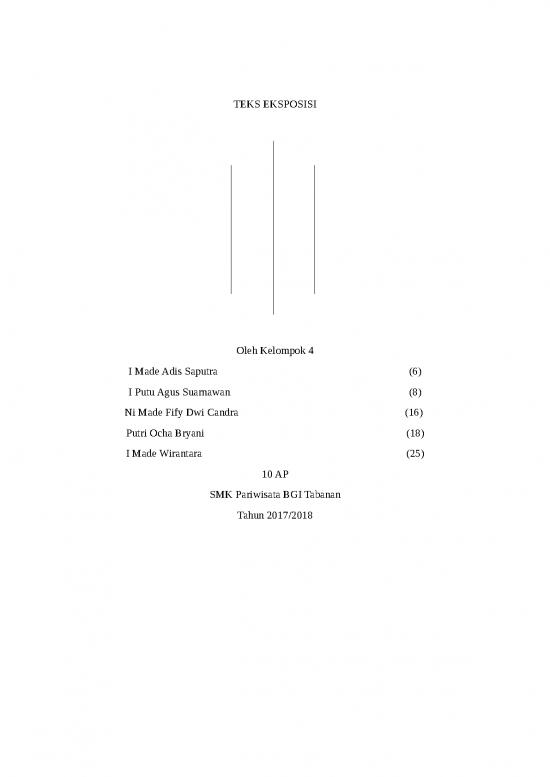 TEKS EKSPOSISI

Oleh Kelompok 4

I Made Adis Saputra (6)

I Putu Agus Suarnawan (8)

Ni Made Fify Dwi Candra (16)

Putri Ocha Bryani (18)

I Made Wirantara (25)

10 AP

SMK Pariwisata BGI Tabanan

Tahun 2017/2018